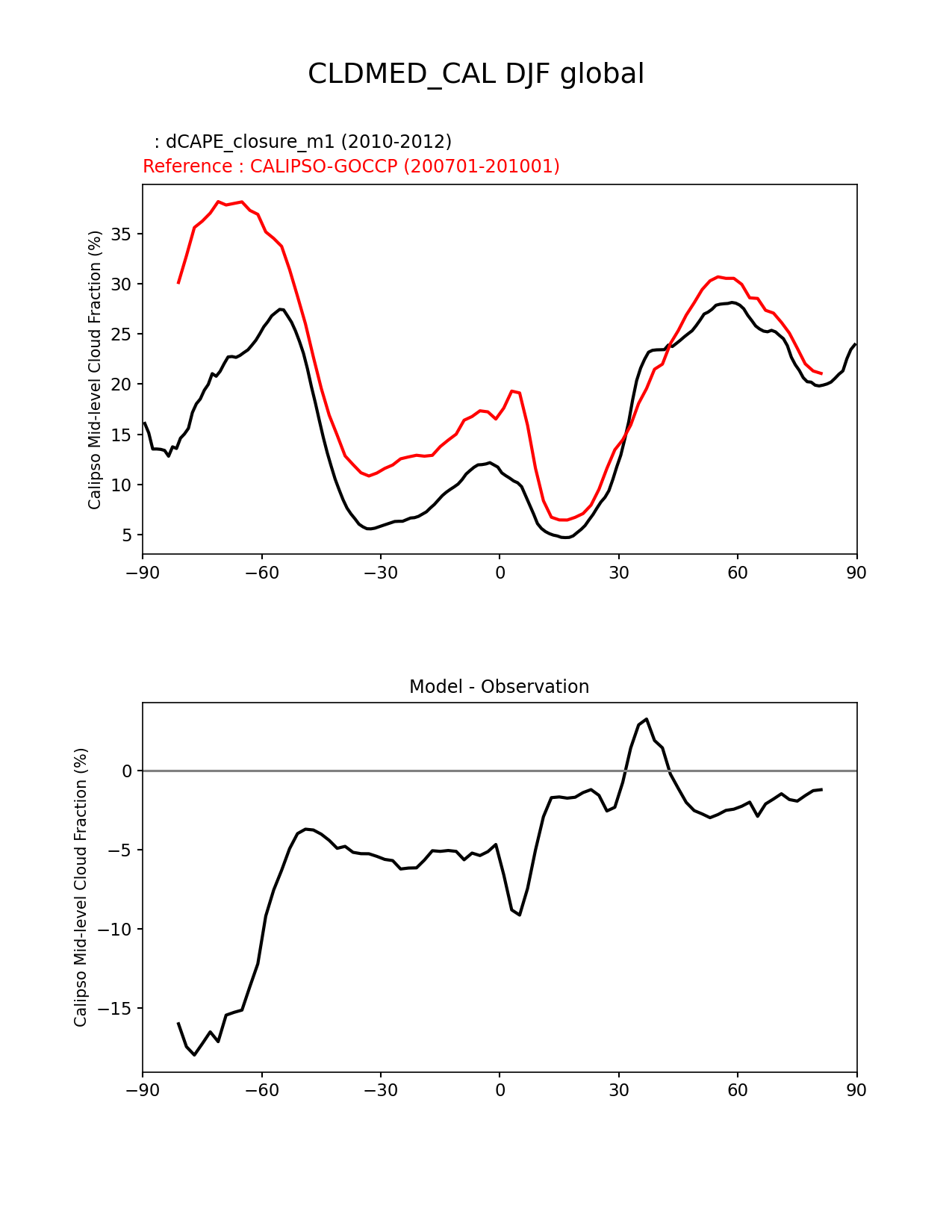 CLDMED_CAL DJF global

: dCAPE_closure_m1 (2010-2012)
Reference : CALIPSO-GOCCP (200701-201001)

Calipso Mid-level Cloud Fraction (%)

35
30
25
20
15
10
5

−90 −60 −30 0 30 60 90

Model - Observation

Calipso Mid-level Cloud Fraction (%)

0
−5
−10
−15

−90 −60 −30 0 30 60 90